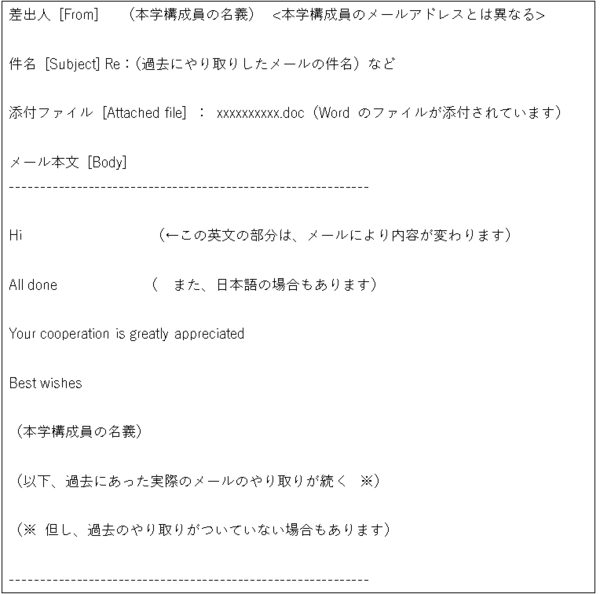 差出人 [From]　（本学構成員の名義） <本学構成員のメールアドレスとは異なる>

件名 [Subject] Re：（過去にやり取りしたメールの件名）など

添付ファイル [Attached file] ： xxxxxxxxxx.doc（Word のファイルが添付されています）

メール本文 [Body]
------------------------------------------------------------

Hi　（←この英文の部分は、メールにより内容が変わります）

All done　（ また、日本語の場合もあります）

Your cooperation is greatly appreciated

Best wishes

（本学構成員の名義）

（以下、過去にあった実際のメールのやり取りが続く ※）

（※ 但し、過去のやり取りがついていない場合もあります）

------------------------------------------------------------